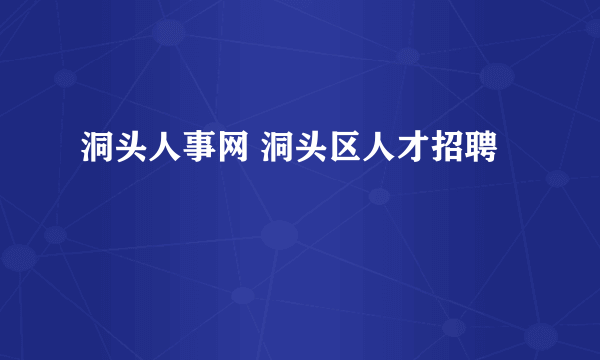 洞头人事网 洞头区人才招聘